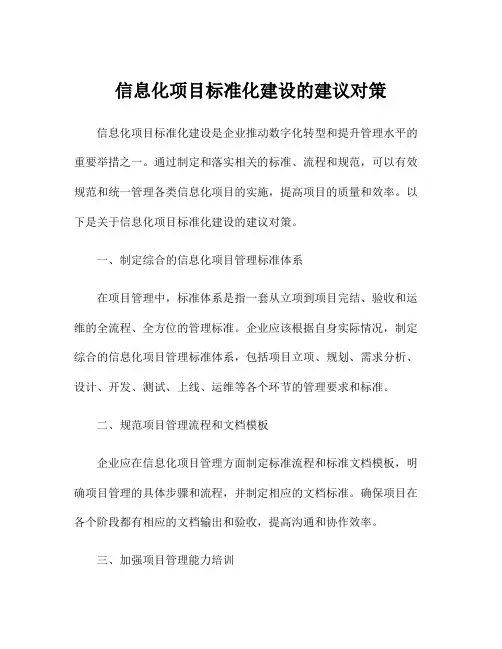 信息化项目标准化建设的建议对策

信息化项目标准化建设是企业推动数字化转型和提升管理水平的重要举措之一。通过制定和落实相关的标准、流程和规范，可以有效规范和统一管理各类信息化项目的实施，提高项目的质量和效率。以下是关于信息化项目标准化建设的建议对策。

一、制定综合的信息化项目管理标准体系

在项目管理中，标准体系是指一套从立项到项目完结、验收和运维的全流程、全方位的管理标准。企业应该根据自身实际情况，制定综合的信息化项目管理标准体系，包括项目立项、规划、需求分析、设计、开发、测试、上线、运维等各个环节的管理要求和标准。

二、规范项目管理流程和文档模板

企业应在信息化项目管理方面制定标准流程和标准文档模板，明确项目管理的具体步骤和流程，并制定相应的文档标准。确保项目在各个阶段都有相应的文档输出和验收，提高沟通和协作效率。

三、加强项目管理能力培训